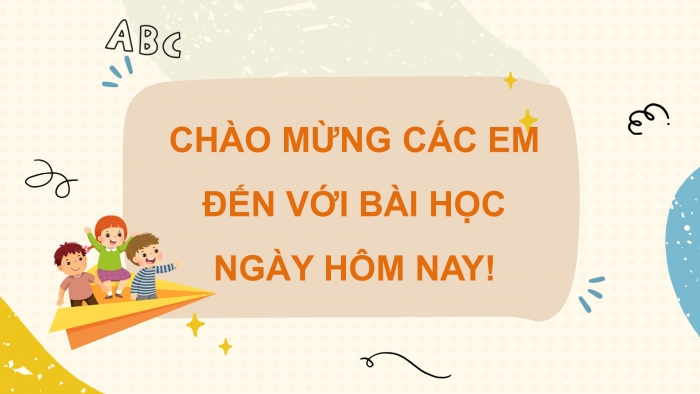 ABC

CHÀO MỪNG CÁC EM ĐẾN VỚI BÀI HỌC NGÀY HÔM NAY!